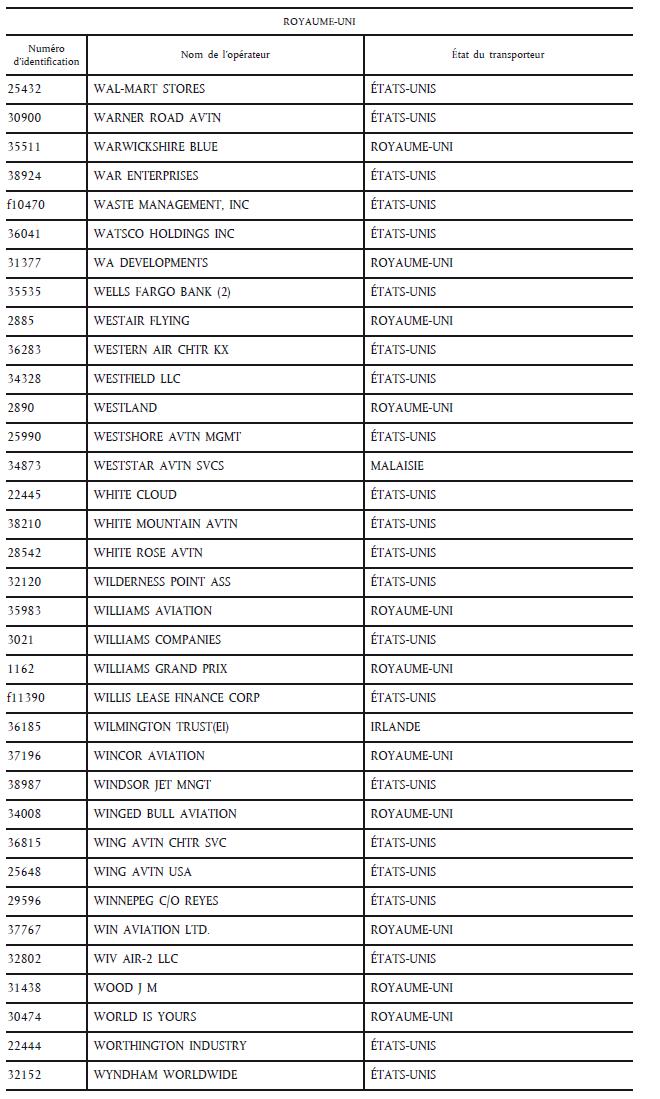 ROYAUME-UNI

| Numéro d'identification | Nom de l'opérateur | État du transporteur |
|---|---|---|
| 25432 | WAL-MART STORES | ÉTATS-UNIS |
| 30900 | WARNER ROAD AVTN | ÉTATS-UNIS |
| 35511 | WARWICKSHIRE BLUE | ROYAUME-UNI |
| 38924 | WAR ENTERPRISES | ÉTATS-UNIS |
| f10470 | WASTE MANAGEMENT, INC | ÉTATS-UNIS |
| 36041 | WATSCO HOLDINGS INC | ÉTATS-UNIS |
| 31377 | WA DEVELOPMENTS | ROYAUME-UNI |
| 35535 | WELLS FARGO BANK (2) | ÉTATS-UNIS |
| 2885 | WESTAIR FLYING | ROYAUME-UNI |
| 36283 | WESTERN AIR CHTR KX | ÉTATS-UNIS |
| 34328 | WESTFIELD LLC | ÉTATS-UNIS |
| 2890 | WESTLAND | ROYAUME-UNI |
| 25990 | WESTSHORE AVTN MGMT | ÉTATS-UNIS |
| 34873 | WESTSTAR AVTN SVCS | MALAISIE |
| 22445 | WHITE CLOUD | ÉTATS-UNIS |
| 38210 | WHITE MOUNTAIN AVTN | ÉTATS-UNIS |
| 28542 | WHITE ROSE AVTN | ÉTATS-UNIS |
| 32120 | WILDERNESS POINT ASS | ÉTATS-UNIS |
| 35983 | WILLIAMS AVIATION | ROYAUME-UNI |
| 3021 | WILLIAMS COMPANIES | ÉTATS-UNIS |
| 1162 | WILLIAMS GRAND PRIX | ROYAUME-UNI |
| f11390 | WILLIS LEASE FINANCE CORP | ÉTATS-UNIS |
| 36185 | WILMINGTON TRUST(EI) | IRLANDE |
| 37196 | WINCOR AVIATION | ROYAUME-UNI |
| 38987 | WINDSOR JET MNGT | ÉTATS-UNIS |
| 34008 | WINGED BULL AVIATION | ROYAUME-UNI |
| 36815 | WING AVTN CHTR SVC | ÉTATS-UNIS |
| 25648 | WING AVTN USA | ÉTATS-UNIS |
| 29596 | WINNEPEG C/O REYES | ÉTATS-UNIS |
| 37767 | WIN AVIATION LTD. | ROYAUME-UNI |
| 32802 | WIV AIR-2 LLC | ÉTATS-UNIS |
| 31438 | WOOD J M | ROYAUME-UNI |
| 30474 | WORLD IS YOURS | ROYAUME-UNI |
| 22444 | WORTHINGTON INDUSTRY | ÉTATS-UNIS |
| 32152 | WYNDHAM WORLDWIDE | ÉTATS-UNIS |